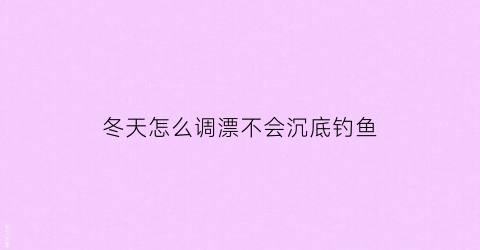 冬天怎么调漂不会沉底钓鱼